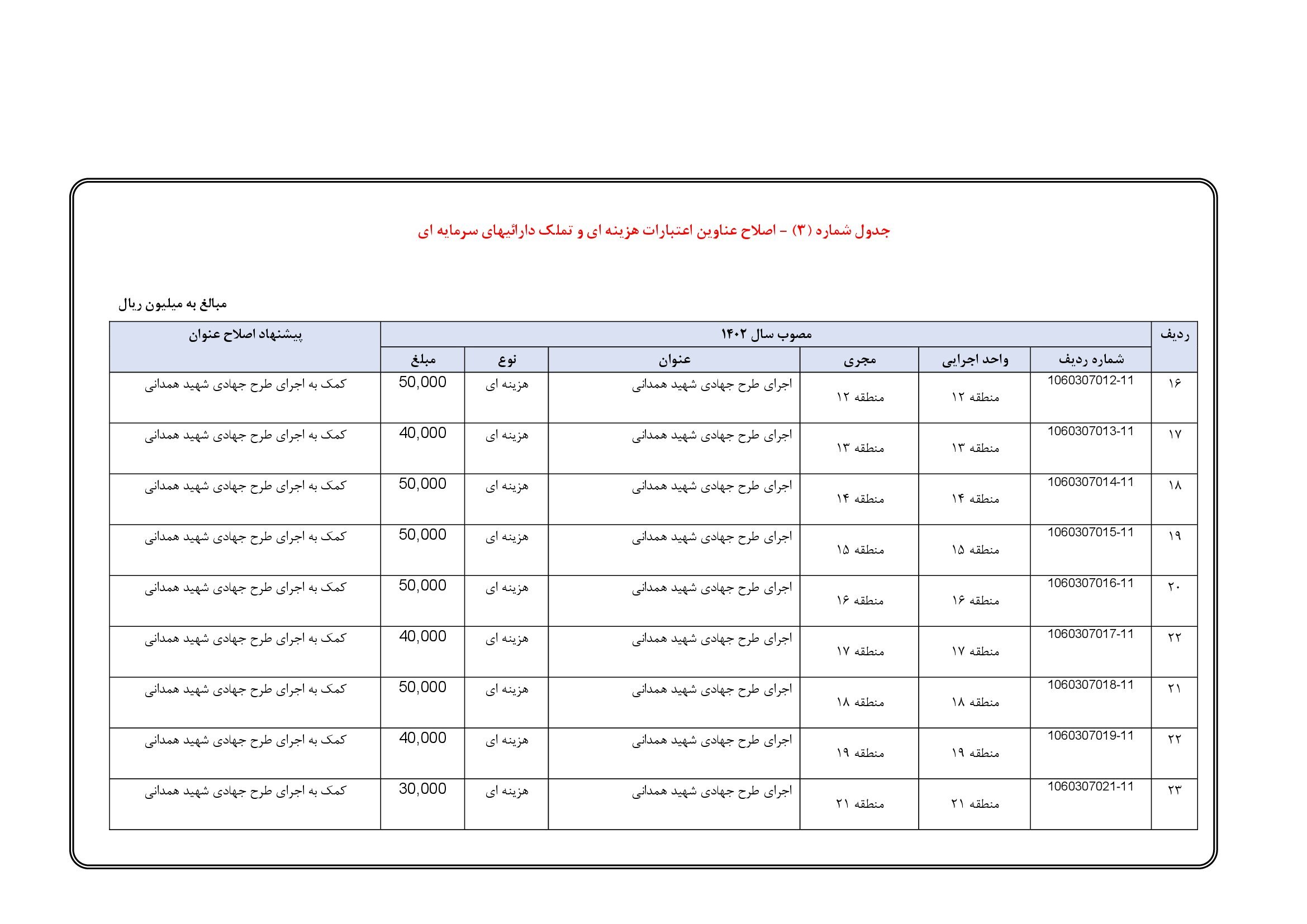 جدول شماره (۳) - اصلاح عناوین اعتبارات هزینه ای و تملک دارائیهای سرمایه ای

مبالغ به میلیون ریال

| ردیف | مصوب سال ۱۴۰۲ | | | | | | پیشنهاد اصلاح عنوان |
|---|---|---|---|---|---|---|---|
| | شماره ردیف | واحد اجرایی | مجری | عنوان | نوع | مبلغ | |
| ۱۶ | 1060307012-11 | منطقه ۱۲ | منطقه ۱۲ | اجرای طرح جهادی شهید همدانی | هزینه ای | 50,000 | کمک به اجرای طرح جهادی شهید همدانی |
| ۱۷ | 1060307013-11 | منطقه ۱۳ | منطقه ۱۳ | اجرای طرح جهادی شهید همدانی | هزینه ای | 40,000 | کمک به اجرای طرح جهادی شهید همدانی |
| ۱۸ | 1060307014-11 | منطقه ۱۴ | منطقه ۱۴ | اجرای طرح جهادی شهید همدانی | هزینه ای | 50,000 | کمک به اجرای طرح جهادی شهید همدانی |
| ۱۹ | 1060307015-11 | منطقه ۱۵ | منطقه ۱۵ | اجرای طرح جهادی شهید همدانی | هزینه ای | 50,000 | کمک به اجرای طرح جهادی شهید همدانی |
| ۲۰ | 1060307016-11 | منطقه ۱۶ | منطقه ۱۶ | اجرای طرح جهادی شهید همدانی | هزینه ای | 50,000 | کمک به اجرای طرح جهادی شهید همدانی |
| ۲۲ | 1060307017-11 | منطقه ۱۷ | منطقه ۱۷ | اجرای طرح جهادی شهید همدانی | هزینه ای | 40,000 | کمک به اجرای طرح جهادی شهید همدانی |
| ۲۱ | 1060307018-11 | منطقه ۱۸ | منطقه ۱۸ | اجرای طرح جهادی شهید همدانی | هزینه ای | 50,000 | کمک به اجرای طرح جهادی شهید همدانی |
| ۲۲ | 1060307019-11 | منطقه ۱۹ | منطقه ۱۹ | اجرای طرح جهادی شهید همدانی | هزینه ای | 40,000 | کمک به اجرای طرح جهادی شهید همدانی |
| ۲۳ | 1060307021-11 | منطقه ۲۱ | منطقه ۲۱ | اجرای طرح جهادی شهید همدانی | هزینه ای | 30,000 | کمک به اجرای طرح جهادی شهید همدانی |